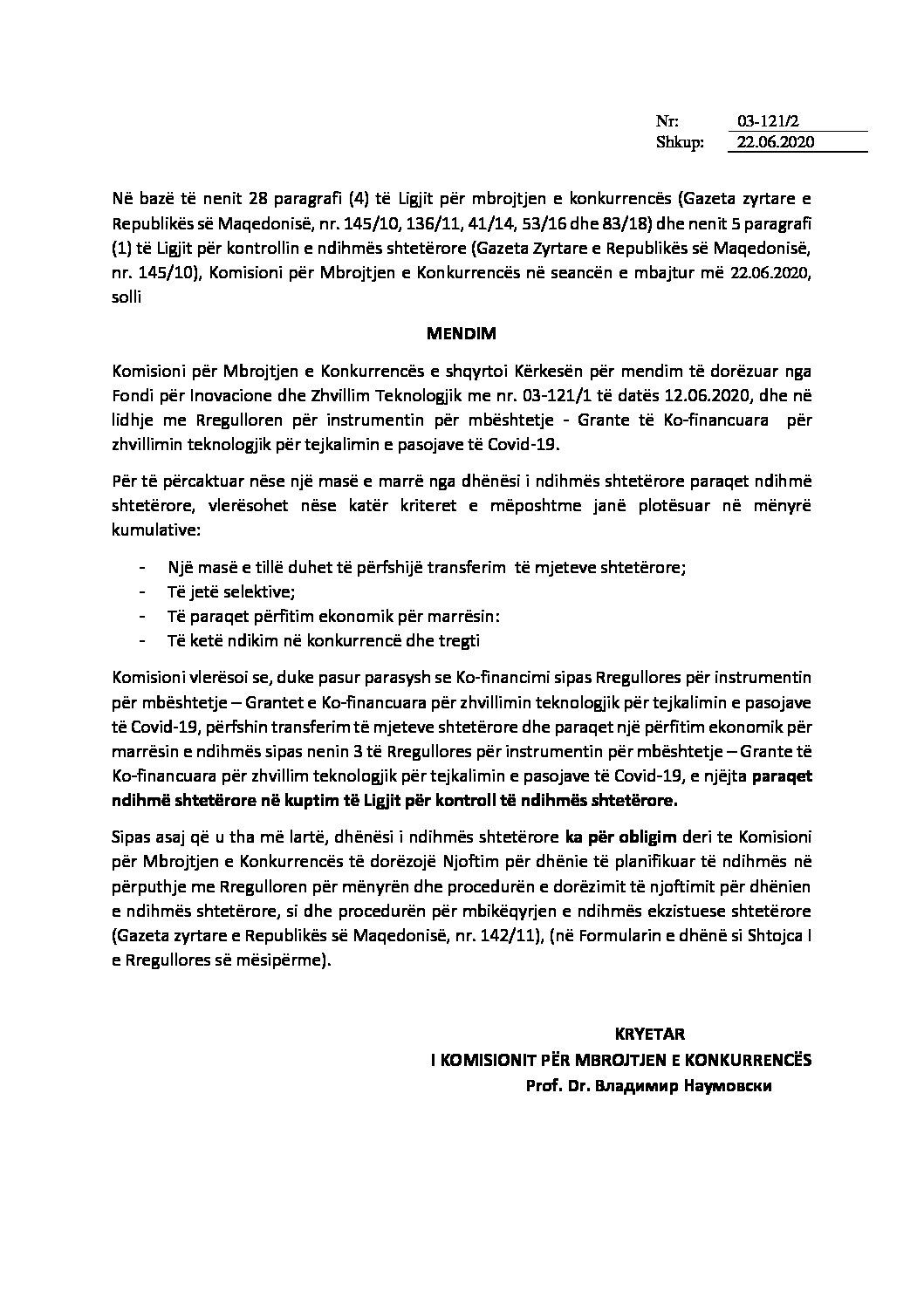 Nr: 03-121/2
Shkup: 22.06.2020

Në bazë të nenit 28 paragrafi (4) të Ligjit për mbrojtjen e konkurrencës (Gazeta zyrtare e Republikës së Maqedonisë, nr. 145/10, 136/11, 41/14, 53/16 dhe 83/18) dhe nenit 5 paragrafi (1) të Ligjit për kontrollin e ndihmës shtetërore (Gazeta Zyrtare e Republikës së Maqedonisë, nr. 145/10), Komisioni për Mbrojtjen e Konkurrencës në seancën e mbajtur më 22.06.2020, solli

MENDIM

Komisioni për Mbrojtjen e Konkurrencës e shqyrtoi Kërkesën për mendim të dorëzuar nga Fondi për Inovacione dhe Zhvillim Teknologjik me nr. 03-121/1 të datës 12.06.2020, dhe në lidhje me Rregulloren për instrumentin për mbështetje - Grante të Ko-financuara për zhvillimin teknologjik për tejkalimin e pasojave të Covid-19.

Për të përcaktuar nëse një masë e marrë nga dhënësi i ndihmës shtetërore paraqet ndihmë shtetërore, vlerësohet nëse katër kriteret e mëposhtme janë plotësuar në mënyrë kumulative:

- Një masë e tillë duhet të përfshijë transferim të mjeteve shtetërore;
- Të jetë selektive;
- Të paraqet përfitim ekonomik për marrësin:
- Të ketë ndikim në konkurrencë dhe tregti

Komisioni vlerësoi se, duke pasur parasysh se Ko-financimi sipas Rregullores për instrumentin për mbështetje – Grantet e Ko-financuara për zhvillimin teknologjik për tejkalimin e pasojave të Covid-19, përfshin transferim të mjeteve shtetërore dhe paraqet një përfitim ekonomik për marrësin e ndihmës sipas nenin 3 të Rregullores për instrumentin për mbështetje – Grante të Ko-financuara për zhvillim teknologjik për tejkalimin e pasojave të Covid-19, e njëjta paraqet ndihmë shtetërore në kuptim të Ligjit për kontroll të ndihmës shtetërore.

Sipas asaj që u tha më lartë, dhënësi i ndihmës shtetërore ka për obligim deri te Komisioni për Mbrojtjen e Konkurrencës të dorëzojë Njoftim për dhënie të planifikuar të ndihmës në përputhje me Rregulloren për mënyrën dhe procedurën e dorëzimit të njoftimit për dhënien e ndihmës shtetërore, si dhe procedurën për mbikëqyrjen e ndihmës ekzistuese shtetërore (Gazeta zyrtare e Republikës së Maqedonisë, nr. 142/11), (në Formularin e dhënë si Shtojca I e Rregullores së mësipërme).

KRYETAR
I KOMISIONIT PËR MBROJTJEN E KONKURRENCËS
Prof. Dr. Владимир Наумовски